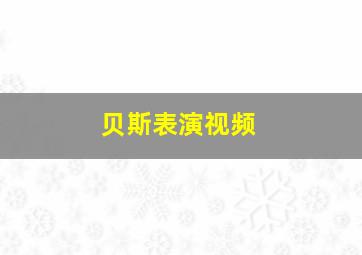 贝斯表演视频